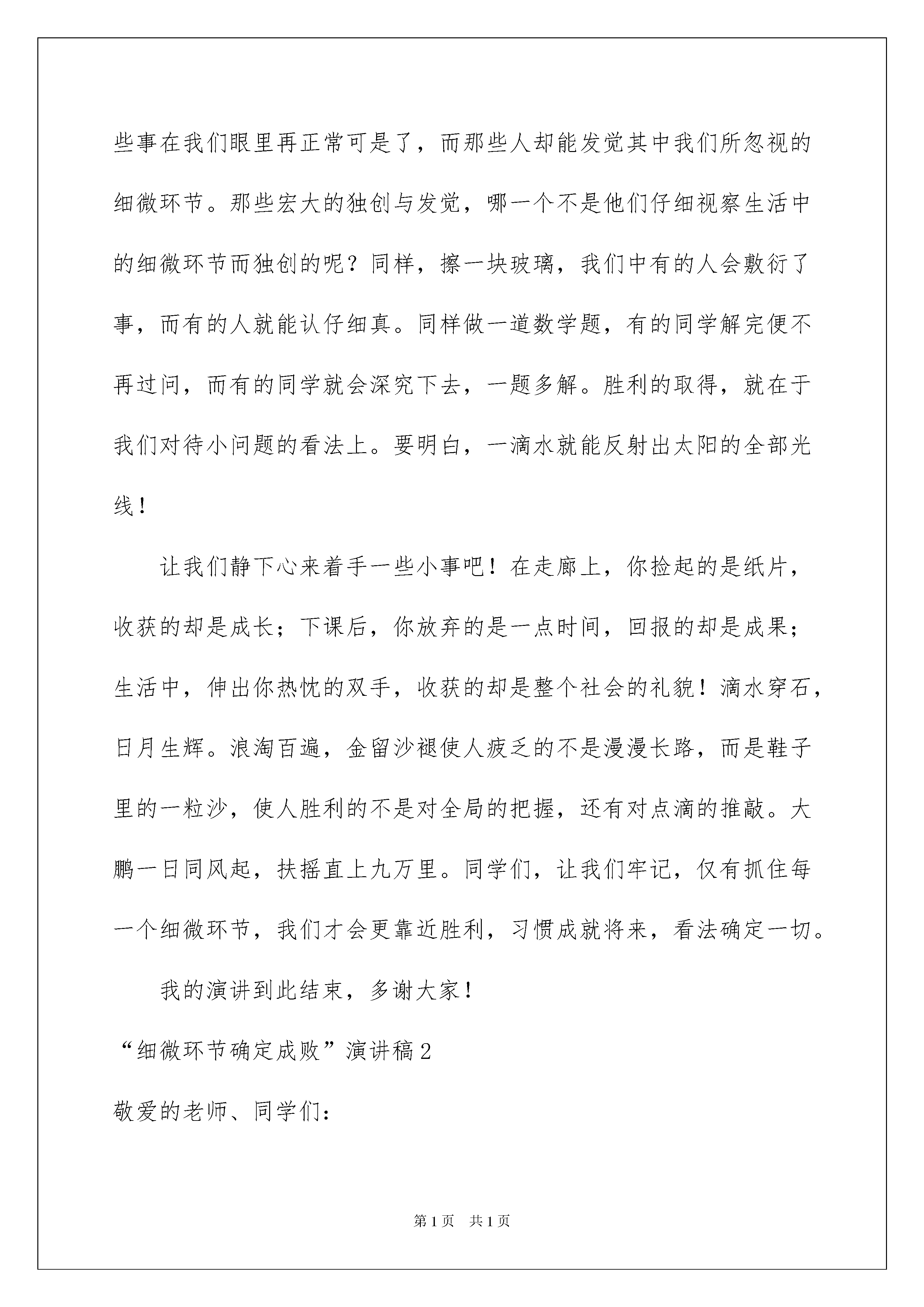 些事在我们眼里再正常可是了，而那些人却能发觉其中我们所忽视的细微环节。那些宏大的独创与发觉，哪一个不是他们仔细视察生活中的细微环节而独创的呢？同样，擦一块玻璃，我们中有的人会敷衍了事，而有的人就能认仔细真。同样做一道数学题，有的同学解完便不再过问，而有的同学就会深究下去，一题多解。胜利的取得，就在于我们对待小问题的看法上。要明白，一滴水就能反射出太阳的全部光线！

让我们静下心来着手一些小事吧！在走廊上，你捡起的是纸片，收获的却是成长；下课后，你放弃的是一点时间，回报的却是成果；生活中，伸出你热忱的双手，收获的却是整个社会的礼貌！滴水穿石，日月生辉。浪淘百遍，金留沙褪使人疲乏的不是漫漫长路，而是鞋子里的一粒沙，使人胜利的不是对全局的把握，还有对点滴的推敲。大鹏一日同风起，扶摇直上九万里。同学们，让我们牢记，仅有抓住每一个细微环节，我们才会更靠近胜利，习惯成就将来，看法确定一切。

我的演讲到此结束，多谢大家！

“细微环节确定成败”演讲稿2

敬爱的老师、同学们：

第1页 共1页